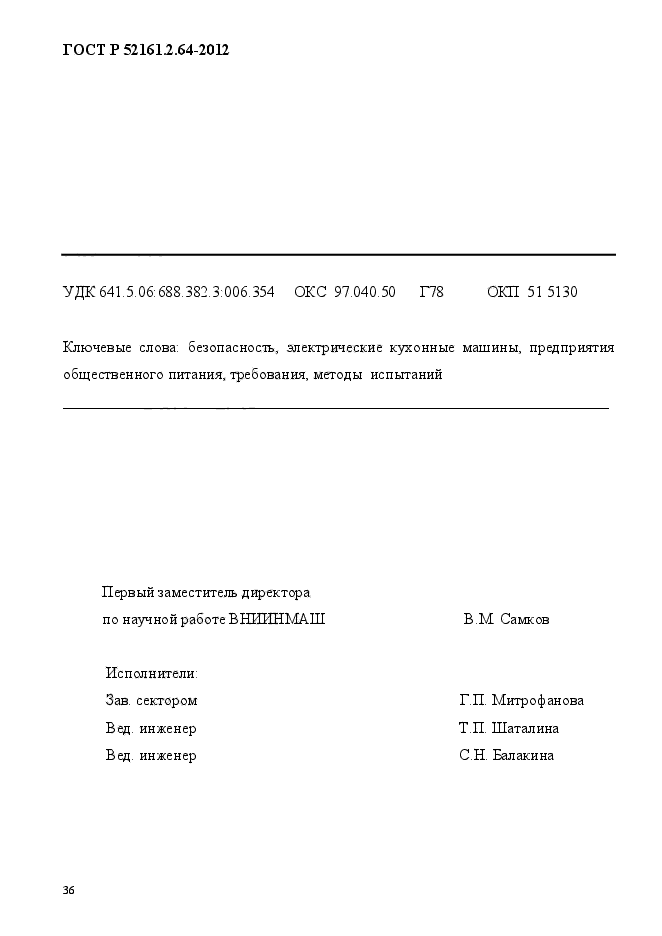 ГОСТ Р 52161.2.64-2012

УДК 641.5.06:688.382.3:006.354 ОКС 97.040.50 Г78 ОКП 51 5130

Ключевые слова: безопасность, электрические кухонные машины, предприятия общественного питания, требования, методы испытаний

Первый заместитель директора
по научной работе ВНИИНМАШ В.М. Самков

Исполнители:
Зав. сектором Г.П. Митрофанова
Вед. инженер Т.П. Шаталина
Вед. инженер С.Н. Балакина

36